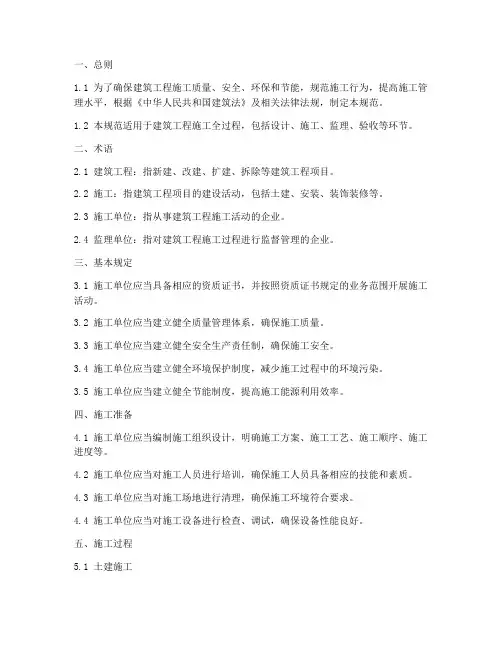 一、总则

1.1 为了确保建筑工程施工质量、安全、环保和节能，规范施工行为，提高施工管理水平，根据《中华人民共和国建筑法》及相关法律法规，制定本规范。

1.2 本规范适用于建筑工程施工全过程，包括设计、施工、监理、验收等环节。

二、术语

2.1 建筑工程：指新建、改建、扩建、拆除等建筑工程项目。

2.2 施工：指建筑工程项目的建设活动，包括土建、安装、装饰装修等。

2.3 施工单位：指从事建筑工程施工活动的企业。

2.4 监理单位：指对建筑工程施工过程进行监督管理的企业。

三、基本规定

3.1 施工单位应当具备相应的资质证书，并按照资质证书规定的业务范围开展施工活动。

3.2 施工单位应当建立健全质量管理体系，确保施工质量。

3.3 施工单位应当建立健全安全生产责任制，确保施工安全。

3.4 施工单位应当建立健全环境保护制度，减少施工过程中的环境污染。

3.5 施工单位应当建立健全节能制度，提高施工能源利用效率。

四、施工准备

4.1 施工单位应当编制施工组织设计，明确施工方案、施工工艺、施工顺序、施工进度等。

4.2 施工单位应当对施工人员进行培训，确保施工人员具备相应的技能和素质。

4.3 施工单位应当对施工场地进行清理，确保施工环境符合要求。

4.4 施工单位应当对施工设备进行检查、调试，确保设备性能良好。

五、施工过程

5.1 土建施工